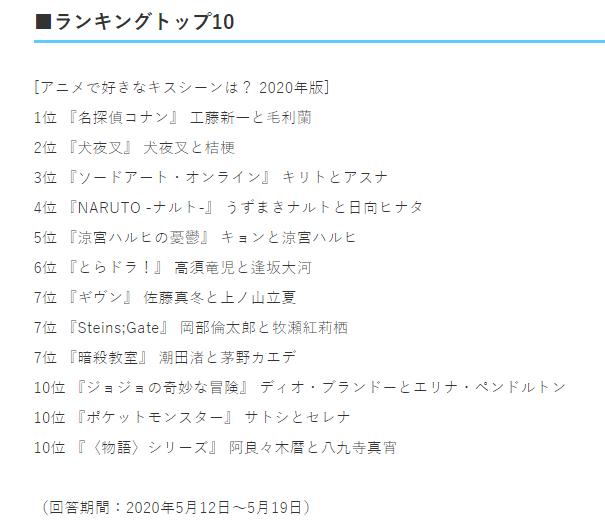 ■ランキングトップ10

[アニメで好きなキスシーンは？ 2020年版]
1位 『名探偵コナン』 工藤新一と毛利蘭
2位 『犬夜叉』 犬夜叉と桔梗
3位 『ソードアート・オンライン』 キリトとアスナ
4位 『NARUTO -ナルト-』 うずまきナルトと日向ヒナタ
5位 『涼宮ハルヒの憂鬱』 キョンと涼宮ハルヒ
6位 『とらドラ！』 高須竜児と逢坂大河
7位 『ギヴン』 佐藤真冬と上ノ山立夏
7位 『Steins;Gate』 岡部倫太郎と牧瀬紅莉栖
7位 『暗殺教室』 潮田渚と茅野カエデ
10位 『ジョジョの奇妙な冒険』 ディオ・ブランドーとエリナ・ペンドルトン
10位 『ポケットモンスター』 サトシとセレナ
10位 『〈物語〉シリーズ』 阿良々木暦と八九寺真宵

（回答期間：2020年5月12日～5月19日）